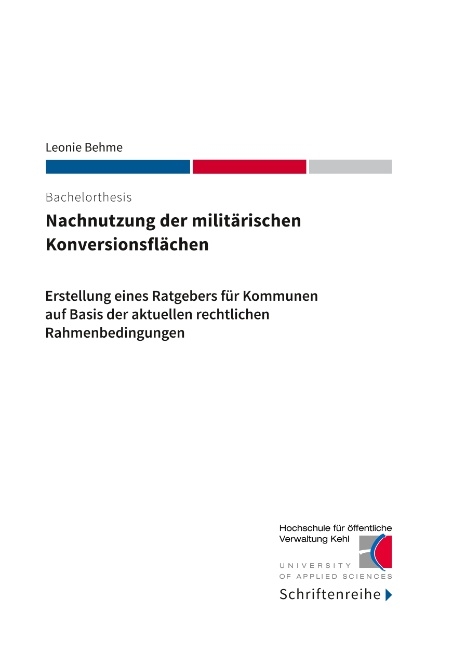 Leonie Behme

Bachelorthesis

Nachnutzung der militärischen Konversionsflächen

Erstellung eines Ratgebers für Kommunen auf Basis der aktuellen rechtlichen Rahmenbedingungen

Hochschule für öffentliche Verwaltung Kehl

UNIVERSITY OF APPLIED SCIENCES

Schriftenreihe